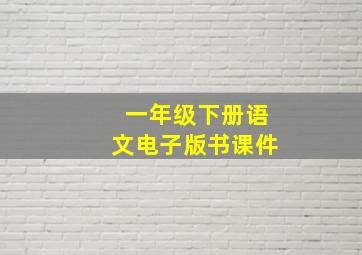 一年级下册语文电子版书课件